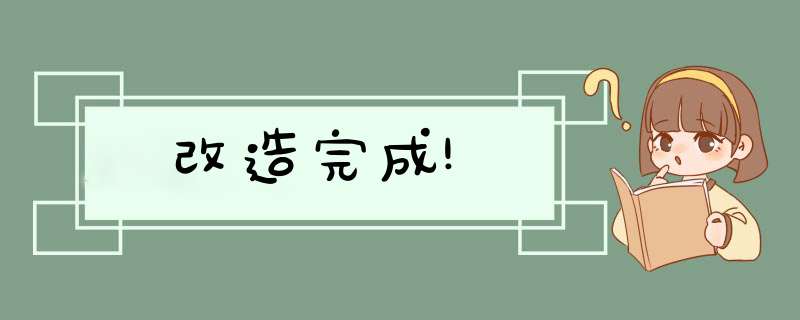 改造完成!